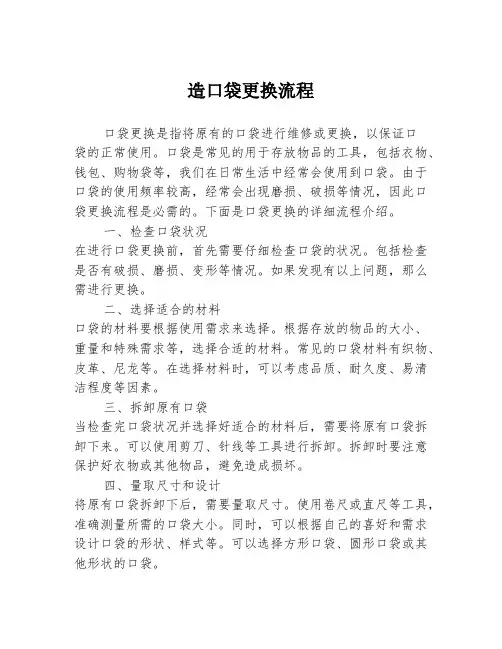 造口袋更换流程

口袋更换是指将原有的口袋进行维修或更换，以保证口袋的正常使用。口袋是常见的用于存放物品的工具，包括衣物、钱包、购物袋等，我们在日常生活中经常会使用到口袋。由于口袋的使用频率较高，经常会出现磨损、破损等情况，因此口袋更换流程是必需的。下面是口袋更换的详细流程介绍。

一、检查口袋状况

在进行口袋更换前，首先需要仔细检查口袋的状况。包括检查是否有破损、磨损、变形等情况。如果发现有以上问题，那么需进行更换。

二、选择适合的材料

口袋的材料要根据使用需求来选择。根据存放的物品的大小、重量和特殊需求等，选择合适的材料。常见的口袋材料有织物、皮革、尼龙等。在选择材料时，可以考虑品质、耐久度、易清洁程度等因素。

三、拆卸原有口袋

当检查完口袋状况并选择好适合的材料后，需要将原有口袋拆卸下来。可以使用剪刀、针线等工具进行拆卸。拆卸时要注意保护好衣物或其他物品，避免造成损坏。

四、量取尺寸和设计

将原有口袋拆卸下后，需要量取尺寸。使用卷尺或直尺等工具，准确测量所需的口袋大小。同时，可以根据自己的喜好和需求设计口袋的形状、样式等。可以选择方形口袋、圆形口袋或其他形状的口袋。